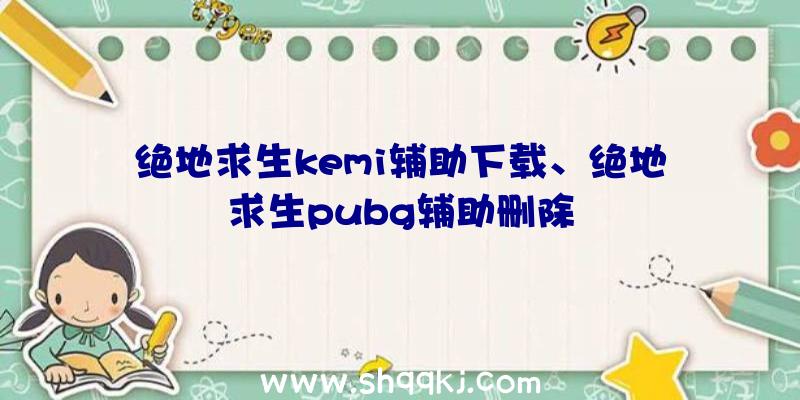 绝地求生kemi辅助下载、绝地求生pubg辅助删除

www.shqqkj.com